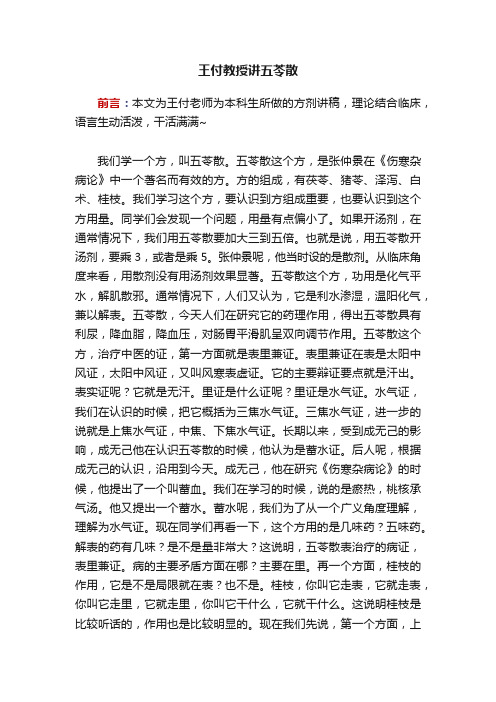 王付教授讲五苓散

前言：本文为王付老师为本科生所做的方剂讲稿，理论结合临床，语言生动活泼，干活满满~

我们学一个方，叫五苓散。五苓散这个方，是张仲景在《伤寒杂病论》中一个著名而有效的方。方的组成，有茯苓、猪苓、泽泻、白术、桂枝。我们学习这个方，要认识到方组成重要，也要认识到这个方用量。同学们会发现一个问题，用量有点偏小了。如果开汤剂，在通常情况下，我们用五苓散要加大三到五倍。也就是说，用五苓散开汤剂，要乘 3，或者是乘 5。张仲景呢，他当时设的是散剂。从临床角度来看，用散剂没有用汤剂效果显著。五苓散这个方，功用是化气平水，解肌散邪。通常情况下，人们又认为，它是利水渗湿，温阳化气，兼以解表。五苓散，今天人们在研究它的药理作用，得出五苓散具有利尿，降血脂，降血压，对肠胃平滑肌呈双向调节作用。五苓散这个方，治疗中医的证，第一方面就是表里兼证。表里兼证在表是太阳中风证，太阳中风证，又叫风寒表虚证。它的主要辩证要点就是汗出。表实证呢？它就是无汗。里证是什么证呢？里证是水气证。水气证，我们在认识的时候，把它概括为三焦水气证。三焦水气证，进一步的说就是上焦水气证，中焦、下焦水气证。长期以来，受到成无己的影响，成无己他在认识五苓散的时候，他认为是蓄水证。后人呢，根据成无己的认识，沿用到今天。成无己，他在研究《伤寒杂病论》的时候，他提出了一个叫蓄血。我们在学习的时候，说的是瘀热，桃核承气汤。他又提出一个蓄水。蓄水呢，我们为了从一个广义角度理解，理解为水气证。现在同学们再看一下，这个方用的是几味药？五味药。解表的药有几味？是不是量非常大？这说明，五苓散表治疗的病证，表里兼证。病的主要矛盾方面在哪？主要在里。再一个方面，桂枝的作用，它是不是局限就在表？也不是。桂枝，你叫它走表，它就走表，你叫它走里，它就走里，你叫它干什么，它就干什么。这说明桂枝是比较听话的，作用也是比较明显的。现在我们先说，第一个方面，上